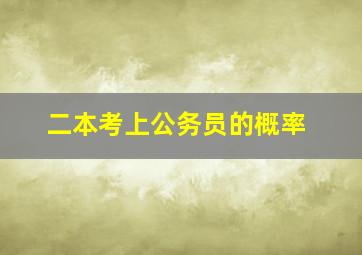 二本考上公务员的概率